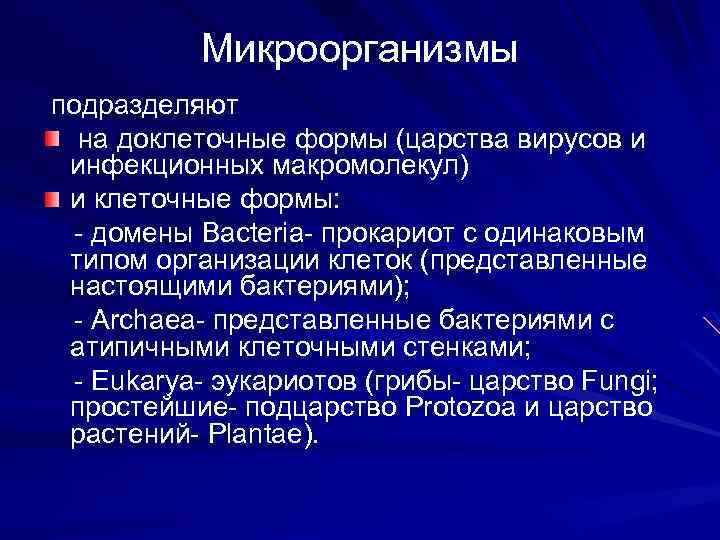 Микроорганизмы

подразделяют

на доклеточные формы (царства вирусов и инфекционных макромолекул)

и клеточные формы:

- домены Bacteria- прокариот с одинаковым типом организации клеток (представленные настоящими бактериями);

- Archaea- представленные бактериями с атипичными клеточными стенками;

- Eukarya- эукариотов (грибы- царство Fungi; простейшие- подцарство Protozoa и царство растений- Plantae).